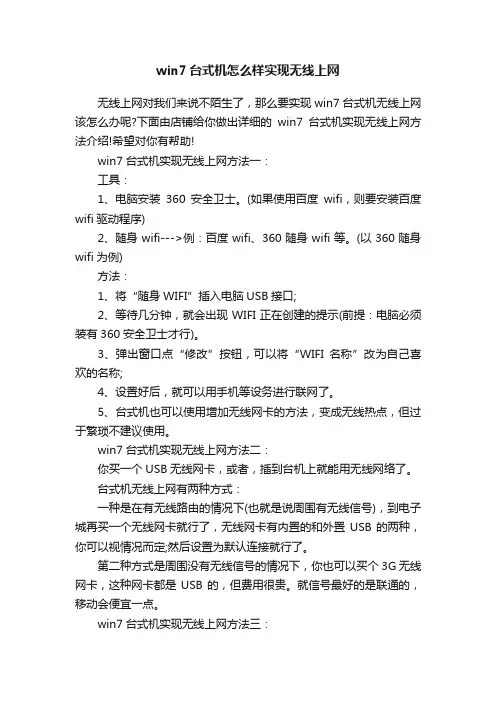 win7 台式机怎么样实现无线上网

无线上网对我们来说不陌生了，那么要实现 win7 台式机无线上网该怎么办呢?下面由店铺给你做出详细的 win7 台式机实现无线上网方法介绍!希望对你有帮助!

win7 台式机实现无线上网方法一：

工具：

1、电脑安装 360 安全卫士。(如果使用百度 wifi，则要安装百度 wifi 驱动程序)

2、随身 wifi--->例：百度 wifi、360 随身 wifi 等。(以 360 随身 wifi 为例)

方法：

1、将“随身 WIFI”插入电脑 USB 接口;

2、等待几分钟，就会出现 WIFI 正在创建的提示(前提：电脑必须装有 360 安全卫士才行)。

3、弹出窗口点“修改”按钮，可以将“WIFI 名称”改为自己喜欢的名称;

4、设置好后，就可以用手机等设务进行联网了。

5、台式机也可以使用增加无线网卡的方法，变成无线热点，但过于繁琐不建议使用。

win7 台式机实现无线上网方法二：

你买一个 USB 无线网卡，或者，插到台机上就能用无线网络了。

台式机无线上网有两种方式：

一种是在有无线路由的情况下(也就是说周围有无线信号)，到电子城再买一个无线网卡就行了，无线网卡有内置的和外置 USB 的两种，你可以视情况而定;然后设置为默认连接就行了。

第二种方式是周围没有无线信号的情况下，你也可以买个 3G 无线网卡，这种网卡都是 USB 的，但费用很贵。就信号最好的是联通的，移动会便宜一点。

win7 台式机实现无线上网方法三：